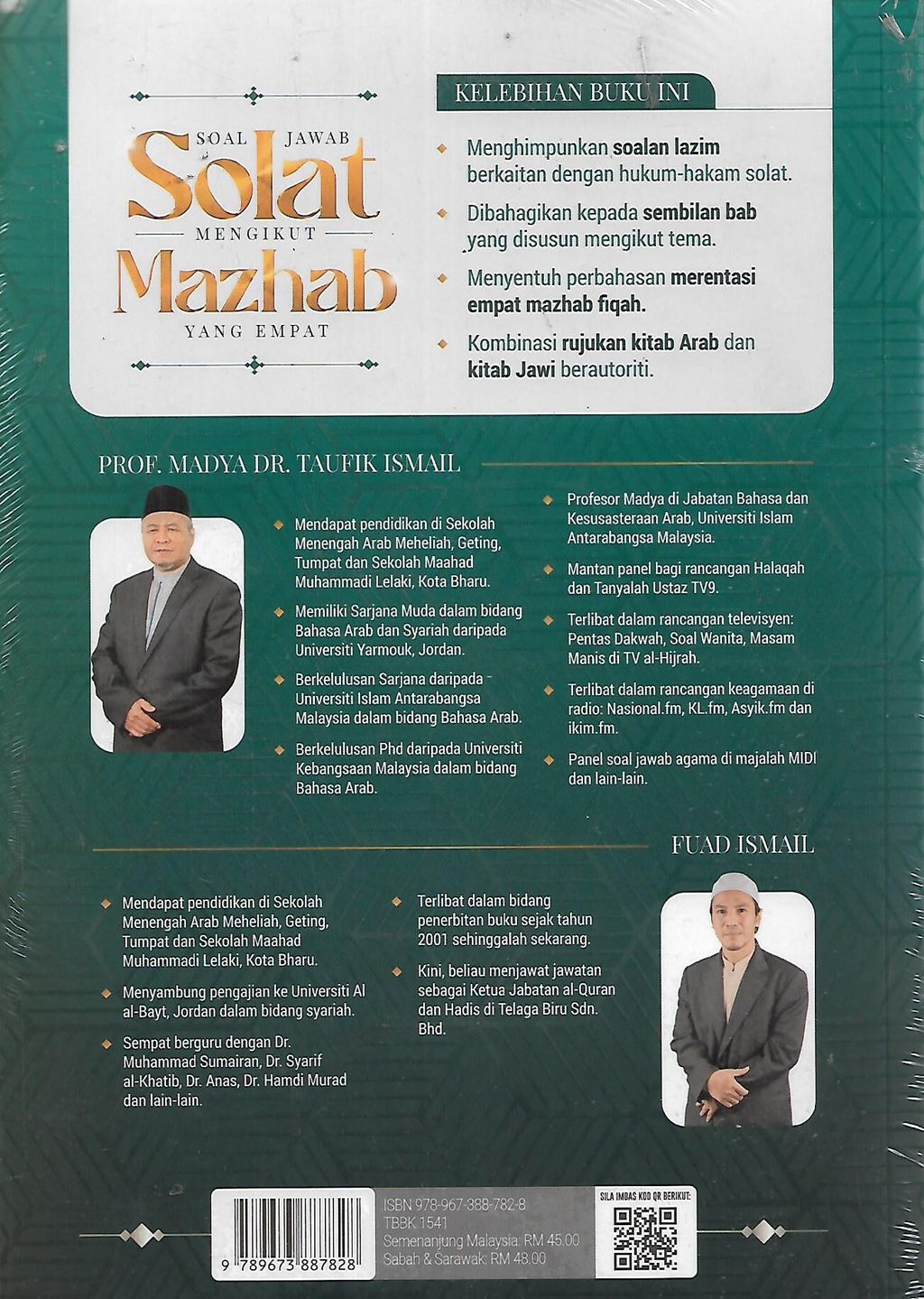 SOAL JAWAB
Solat
MENGIKUT
Mazhab
YANG EMPAT

KELEBIHAN BUKU INI

Menghimpunkan soalan lazim berkaitan dengan hukum-hakam solat.

Dibahagikan kepada sembilan bab yang disusun mengikut tema.

Menyentuh perbahasan merentasi empat mazhab fiqah.

Kombinasi rujukan kitab Arab dan kitab Jawi berautoriti.

PROF. MADYA DR. TAUFIK ISMAIL

Mendapat pendidikan di Sekolah Menengah Arab Meheliah, Geting, Tumpat dan Sekolah Maahad Muhammadi Lelaki, Kota Bharu.

Memiliki Sarjana Muda dalam bidang Bahasa Arab dan Syariah daripada Universiti Yarmouk, Jordan.

Berkelulusan Sarjana daripada Universiti Islam Antarabangsa Malaysia dalam bidang Bahasa Arab.

Berkelulusan Phd daripada Universiti Kebangsaan Malaysia dalam bidang Bahasa Arab.

Profesor Madya di Jabatan Bahasa dan Kesusasteraan Arab, Universiti Islam Antarabangsa Malaysia.

Mantan panel bagi rancangan Halaqah dan Tanyalah Ustaz TV9.

Terlibat dalam rancangan televisyen: Pentas Dakwah, Soal Wanita, Masam Manis di TV al-Hijrah.

Terlibat dalam rancangan keagamaan di radio: Nasional.fm, KL.fm, Asyik.fm dan ikim.fm.

Panel soal jawab agama di majalah MIDI dan lain-lain.

FUAD ISMAIL

Mendapat pendidikan di Sekolah Menengah Arab Meheliah, Geting, Tumpat dan Sekolah Maahad Muhammadi Lelaki, Kota Bharu.

Menyambung pengajian ke Universiti Al al-Bayt, Jordan dalam bidang syariah.

Sempat berguru dengan Dr. Muhammad Sumairan, Dr. Syarif al-Khatib, Dr. Anas, Dr. Hamdi Murad dan lain-lain.

Terlibat dalam bidang penerbitan buku sejak tahun 2001 sehinggalah sekarang.

Kini, beliau menjawat jawatan sebagai Ketua Jabatan al-Quran dan Hadis di Telaga Biru Sdn. Bhd.

9 789673 887828
ISBN 978-967-388-782-8
TBBK 1541
Semenanjung Malaysia: RM 45.00
Sabah & Sarawak: RM 48.00
SILA IMBAS KOD QR BERIKUT: